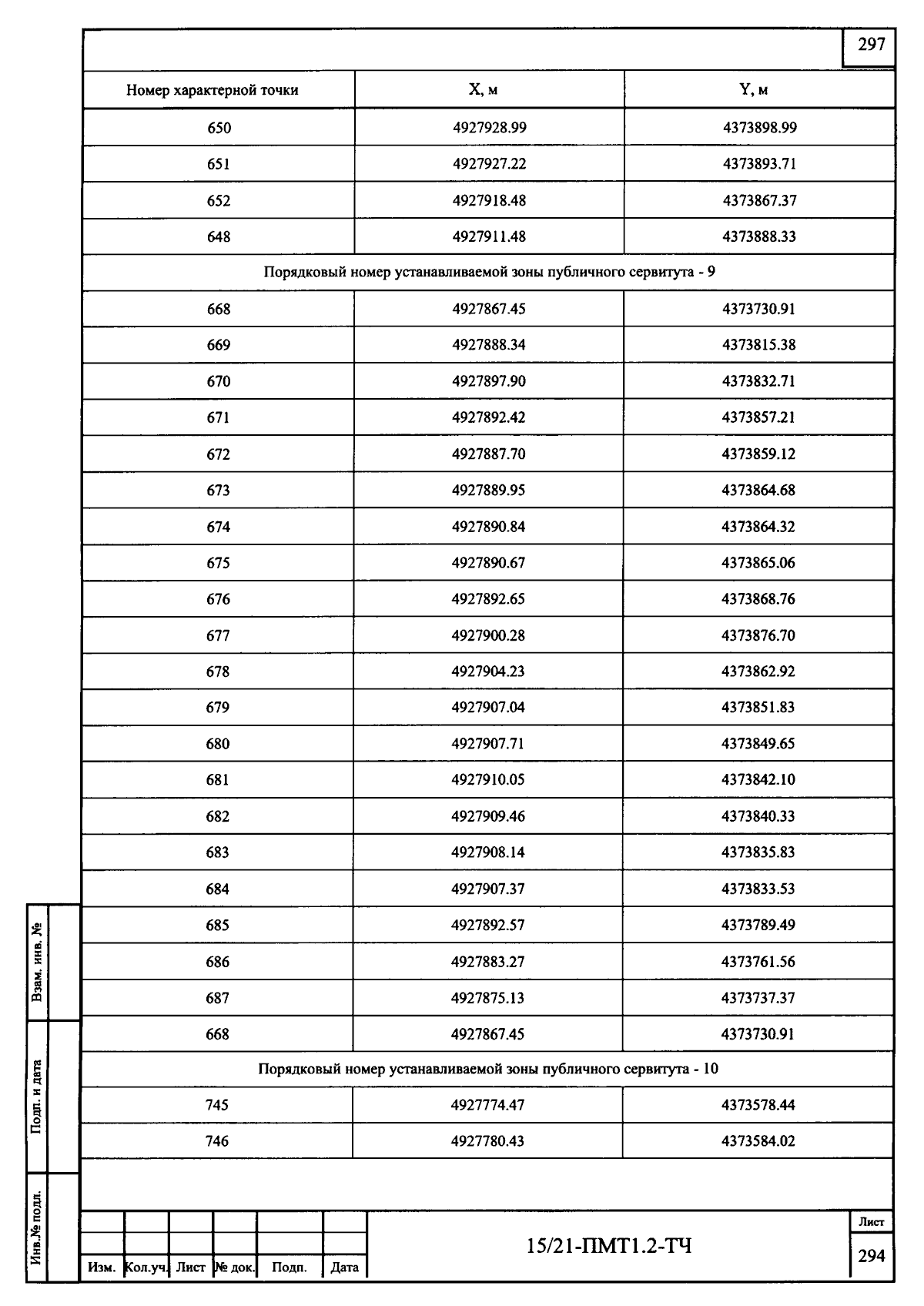 297

| Номер характерной точки | X, м | Y, м |
|---|---|---|
| 650 | 4927928.99 | 4373898.99 |
| 651 | 4927927.22 | 4373893.71 |
| 652 | 4927918.48 | 4373867.37 |
| 648 | 4927911.48 | 4373888.33 |
| Порядковый номер устанавливаемой зоны публичного сервитута - 9 | | |
| 668 | 4927867.45 | 4373730.91 |
| 669 | 4927888.34 | 4373815.38 |
| 670 | 4927897.90 | 4373832.71 |
| 671 | 4927892.42 | 4373857.21 |
| 672 | 4927887.70 | 4373859.12 |
| 673 | 4927889.95 | 4373864.68 |
| 674 | 4927890.84 | 4373864.32 |
| 675 | 4927890.67 | 4373865.06 |
| 676 | 4927892.65 | 4373868.76 |
| 677 | 4927900.28 | 4373876.70 |
| 678 | 4927904.23 | 4373862.92 |
| 679 | 4927907.04 | 4373851.83 |
| 680 | 4927907.71 | 4373849.65 |
| 681 | 4927910.05 | 4373842.10 |
| 682 | 4927909.46 | 4373840.33 |
| 683 | 4927908.14 | 4373835.83 |
| 684 | 4927907.37 | 4373833.53 |
| 685 | 4927892.57 | 4373789.49 |
| 686 | 4927883.27 | 4373761.56 |
| 687 | 4927875.13 | 4373737.37 |
| 668 | 4927867.45 | 4373730.91 |
| Порядковый номер устанавливаемой зоны публичного сервитута - 10 | | |
| 745 | 4927774.47 | 4373578.44 |
| 746 | 4927780.43 | 4373584.02 |

Взам. инв. №
Подп. и дата
Инв.№ подл.

Изм. Кол.уч. Лист № док. Подп. Дата

15/21-ПМТ1.2-ТЧ

Лист
294